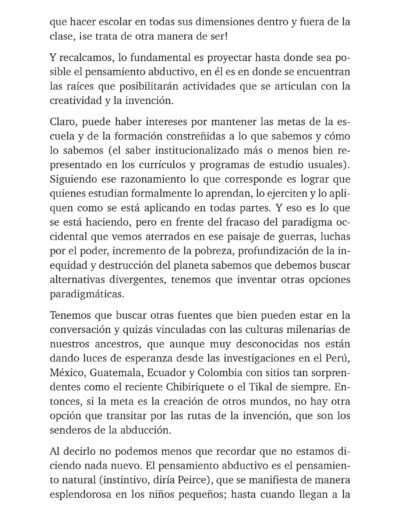 que hacer escolar en todas sus dimensiones dentro y fuera de la clase, ¡se trata de otra manera de ser!

Y recalcamos, lo fundamental es proyectar hasta donde sea posible el pensamiento abductivo, en él es en donde se encuentran las raíces que posibilitarán actividades que se articulan con la creatividad y la invención.

Claro, puede haber intereses por mantener las metas de la escuela y de la formación constreñidas a lo que sabemos y cómo lo sabemos (el saber institucionalizado más o menos bien representado en los currículos y programas de estudio usuales). Siguiendo ese razonamiento lo que corresponde es lograr que quienes estudian formalmente lo aprendan, lo ejerciten y lo apliquen como se está aplicando en todas partes. Y eso es lo que se está haciendo, pero en frente del fracaso del paradigma occidental que vemos aterrados en ese paisaje de guerras, luchas por el poder, incremento de la pobreza, profundización de la inequidad y destrucción del planeta sabemos que debemos buscar alternativas divergentes, tenemos que inventar otras opciones paradigmáticas.

Tenemos que buscar otras fuentes que bien pueden estar en la conversación y quizás vinculadas con las culturas milenarias de nuestros ancestros, que aunque muy desconocidas nos están dando luces de esperanza desde las investigaciones en el Perú, México, Guatemala, Ecuador y Colombia con sitios tan sorprendentes como el reciente Chibiriquete o el Tikal de siempre. Entonces, si la meta es la creación de otros mundos, no hay otra opción que transitar por las rutas de la invención, que son los senderos de la abducción.

Al decirlo no podemos menos que recordar que no estamos diciendo nada nuevo. El pensamiento abductivo es el pensamiento natural (instintivo, diría Peirce), que se manifiesta de manera esplendorosa en los niños pequeños; hasta cuando llegan a la